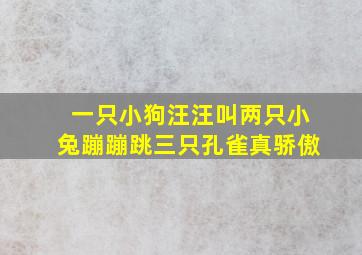 一只小狗汪汪叫两只小兔蹦蹦跳三只孔雀真骄傲